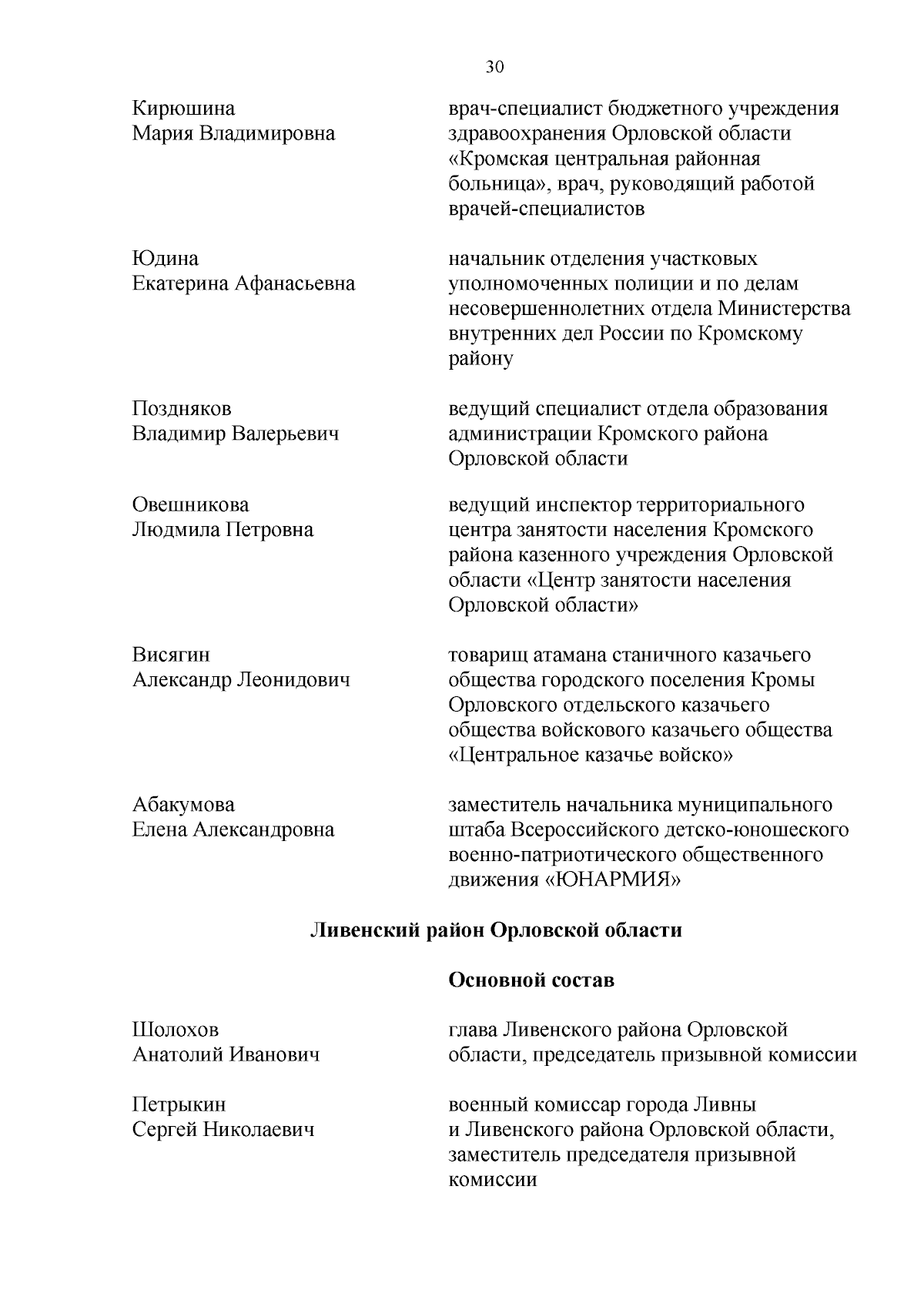 30

Кирюшина Мария Владимировна

врач-специалист бюджетного учреждения здравоохранения Орловской области «Кромская центральная районная больница», врач, руководящий работой врачей-специалистов

Юдина Екатерина Афанасьевна

начальник отделения участковых уполномоченных полиции и по делам несовершеннолетних отдела Министерства внутренних дел России по Кромскому району

Поздняков Владимир Валерьевич

ведущий специалист отдела образования администрации Кромского района Орловской области

Овешникова Людмила Петровна

ведущий инспектор территориального центра занятости населения Кромского района казенного учреждения Орловской области «Центр занятости населения Орловской области»

Висягин Александр Леонидович

товарищ атамана станичного казачьего общества городского поселения Кромы Орловского отдельского казачьего общества войскового казачьего общества «Центральное казачье войско»

Абакумова Елена Александровна

заместитель начальника муниципального штаба Всероссийского детско-юношеского военно-патриотического общественного движения «ЮНАРМИЯ»

Ливенский район Орловской области

Основной состав

Шолохов Анатолий Иванович

глава Ливенского района Орловской области, председатель призывной комиссии

Петрыкин Сергей Николаевич

военный комиссар города Ливны и Ливенского района Орловской области, заместитель председателя призывной комиссии